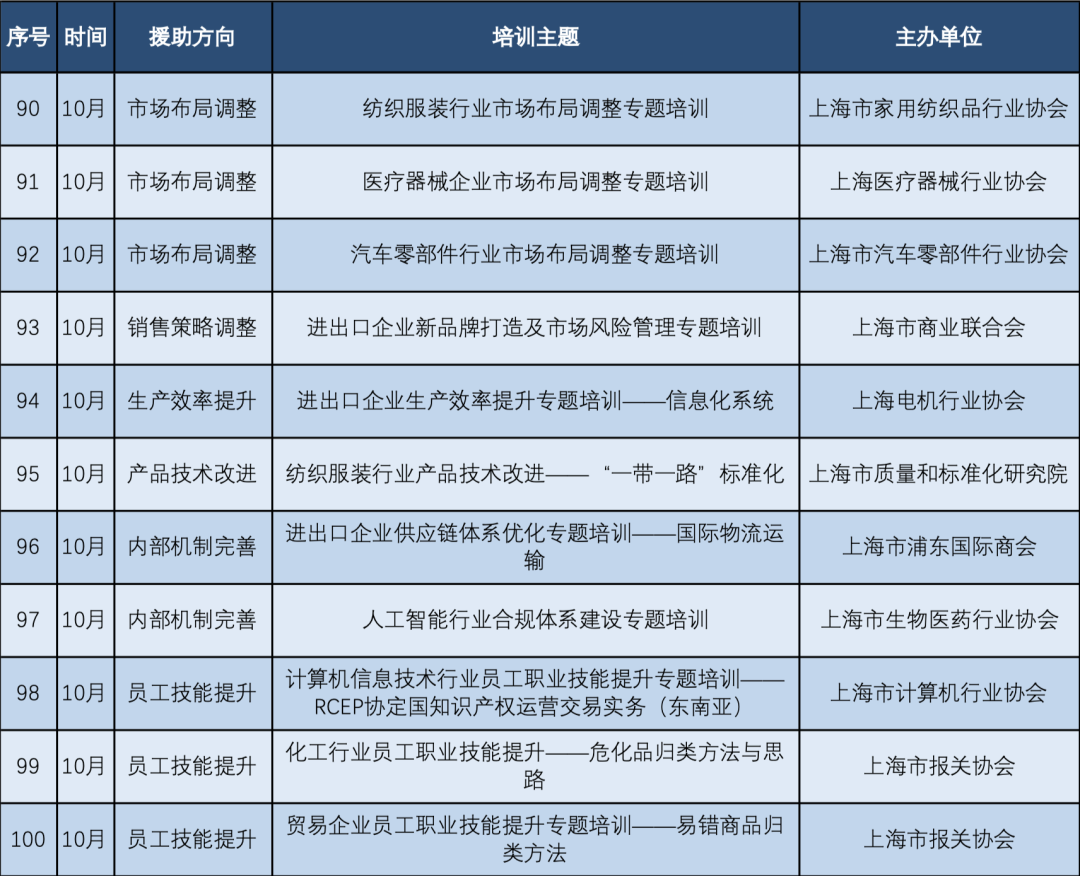 | 序号 | 时间 | 援助方向 | 培训主题 | 主办单位 |
|---|---|---|---|---|
| 90 | 10月 | 市场布局调整 | 纺织服装行业市场布局调整专题培训 | 上海市家用纺织品行业协会 |
| 91 | 10月 | 市场布局调整 | 医疗器械企业市场布局调整专题培训 | 上海医疗器械行业协会 |
| 92 | 10月 | 市场布局调整 | 汽车零部件行业市场布局调整专题培训 | 上海市汽车零部件行业协会 |
| 93 | 10月 | 销售策略调整 | 进出口企业新品牌打造及市场风险管理专题培训 | 上海市商业联合会 |
| 94 | 10月 | 生产效率提升 | 进出口企业生产效率提升专题培训——信息化系统 | 上海电机行业协会 |
| 95 | 10月 | 产品技术改进 | 纺织服装行业产品技术改进——“一带一路”标准化 | 上海市质量和标准化研究院 |
| 96 | 10月 | 内部机制完善 | 进出口企业供应链体系优化专题培训——国际物流运输 | 上海市浦东国际商会 |
| 97 | 10月 | 内部机制完善 | 人工智能行业合规体系建设专题培训 | 上海市生物医药行业协会 |
| 98 | 10月 | 员工技能提升 | 计算机信息技术行业员工职业技能提升专题培训——RCEP协定国知识产权运营交易实务（东南亚） | 上海市计算机行业协会 |
| 99 | 10月 | 员工技能提升 | 化工行业员工职业技能提升——危化品归类方法与思路 | 上海市报关协会 |
| 100 | 10月 | 员工技能提升 | 贸易企业员工职业技能提升专题培训——易错商品归类方法 | 上海市报关协会 |